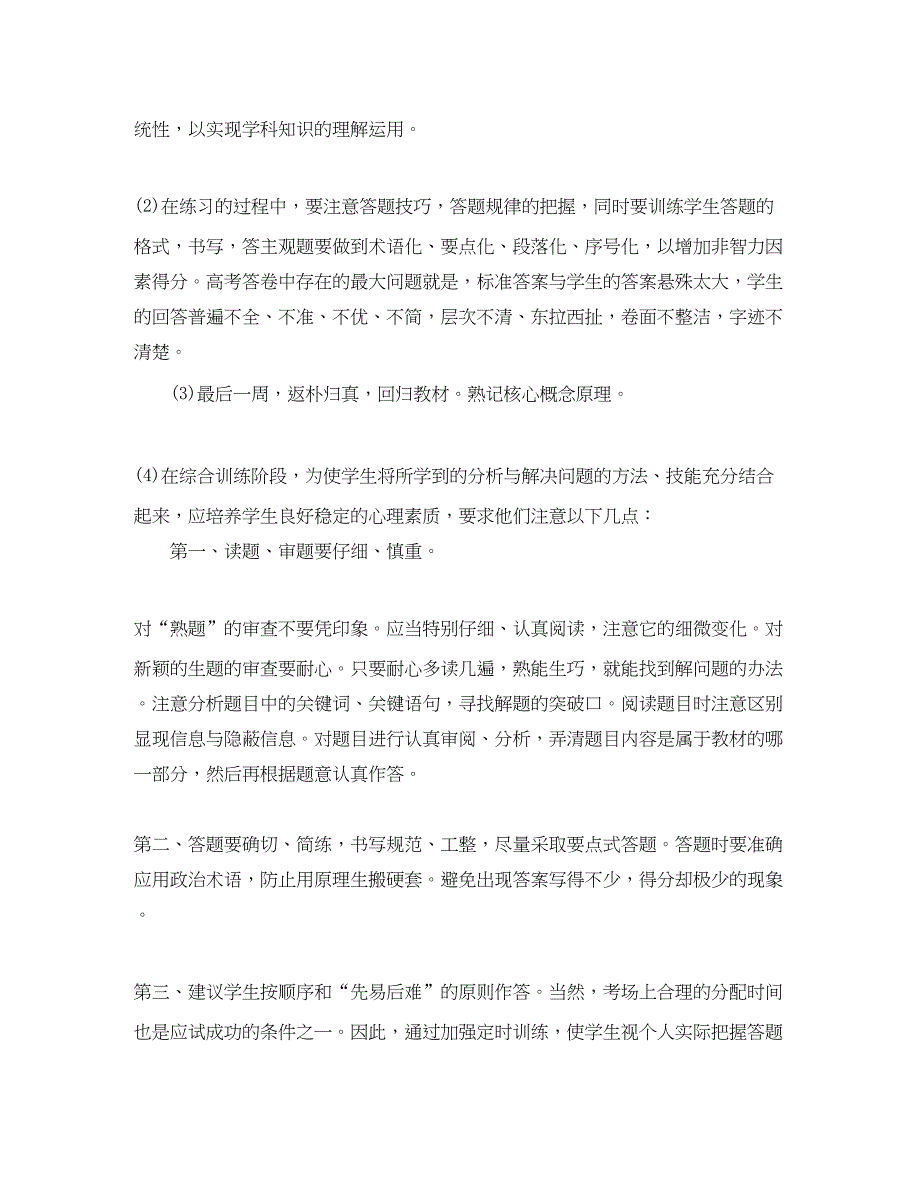 统性，以实现学科知识的理解运用。

⑵在练习的过程中，要注意答题技巧，答题规律的把握，同时要训练学生答题的格式，书写，答主观题要做到术语化、要点化、段落化、序号化，以增加非智力因素得分。高考答卷中存在的最大问题就是，标准答案与学生的答案悬殊太大，学生的回答普遍不全、不准、不优、不简，层次不清、东拉西扯，卷面不整洁，字迹不清楚。

⑶最后一周，返朴归真，回归教材。熟记核心概念原理。

⑷在综合训练阶段，为使学生将所学到的分析与解决问题的方法、技能充分结合起来，应培养学生良好稳定的心理素质，要求他们注意以下几点：

第一、读题、审题要仔细、慎重。

对“熟题”的审查不要凭印象。应当特别仔细、认真阅读，注意它的细微变化。对新颖的生题的审查要耐心。只要耐心多读几遍，熟能生巧，就能找到解问题的办法。注意分析题目中的关键词、关键语句，寻找解题的突破口。阅读题目时注意区别显现信息与隐蔽信息。对题目进行认真审阅、分析，弄清题目内容是属于教材的哪一部分，然后再根据题意认真作答。

第二、答题要确切、简练，书写规范、工整，尽量采取要点式答题。答题时要准确应用政治术语，防止用原理生搬硬套。避免出现答案写得不少，得分却极少的现象。

第三、建议学生按顺序和“先易后难”的原则作答。当然，考场上合理的分配时间也是应试成功的条件之一。因此，通过加强定时训练，使学生视个人实际把握答题